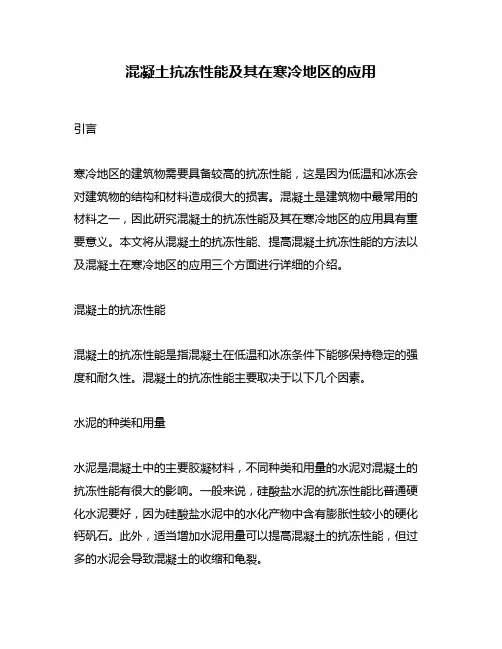 混凝土抗冻性能及其在寒冷地区的应用

引言

寒冷地区的建筑物需要具备较高的抗冻性能，这是因为低温和冰冻会对建筑物的结构和材料造成很大的损害。混凝土是建筑物中最常用的材料之一，因此研究混凝土的抗冻性能及其在寒冷地区的应用具有重要意义。本文将从混凝土的抗冻性能、提高混凝土抗冻性能的方法以及混凝土在寒冷地区的应用三个方面进行详细的介绍。

混凝土的抗冻性能

混凝土的抗冻性能是指混凝土在低温和冰冻条件下能够保持稳定的强度和耐久性。混凝土的抗冻性能主要取决于以下几个因素。

水泥的种类和用量

水泥是混凝土中的主要胶凝材料，不同种类和用量的水泥对混凝土的抗冻性能有很大的影响。一般来说，硅酸盐水泥的抗冻性能比普通硬化水泥要好，因为硅酸盐水泥中的水化产物中含有膨胀性较小的硬化钙矾石。此外，适当增加水泥用量可以提高混凝土的抗冻性能，但过多的水泥会导致混凝土的收缩和龟裂。